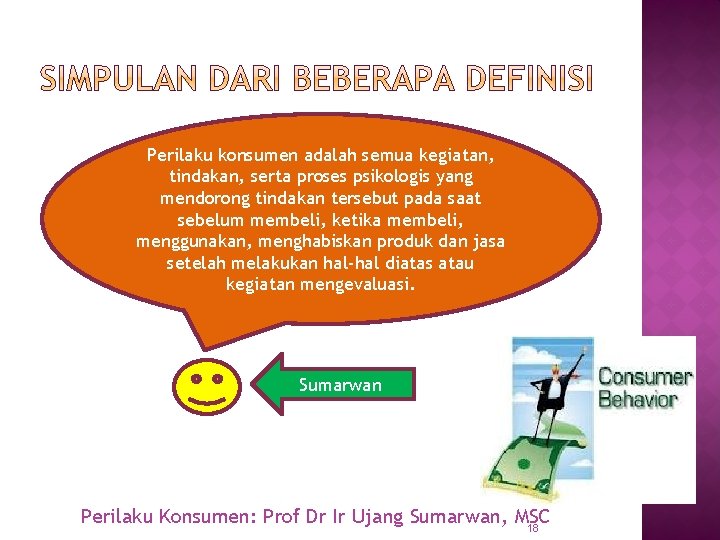 SIMPULAN DARI BEBERAPA DEFINISI

Perilaku konsumen adalah semua kegiatan, tindakan, serta proses psikologis yang mendorong tindakan tersebut pada saat sebelum membeli, ketika membeli, menggunakan, menghabiskan produk dan jasa setelah melakukan hal-hal diatas atau kegiatan mengevaluasi.

Sumarwan

Consumer Behavior

Perilaku Konsumen: Prof Dr Ir Ujang Sumarwan, MSC

18